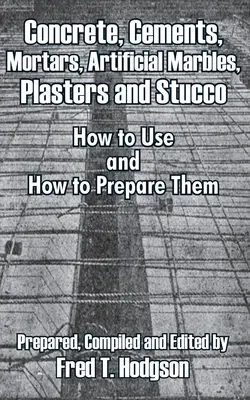 Concrete, Cements, Mortars, Artificial Marbles, Plasters and Stucco

How to Use and How to Prepare Them

Prepared, Compiled and Edited by
Fred T. Hodgson